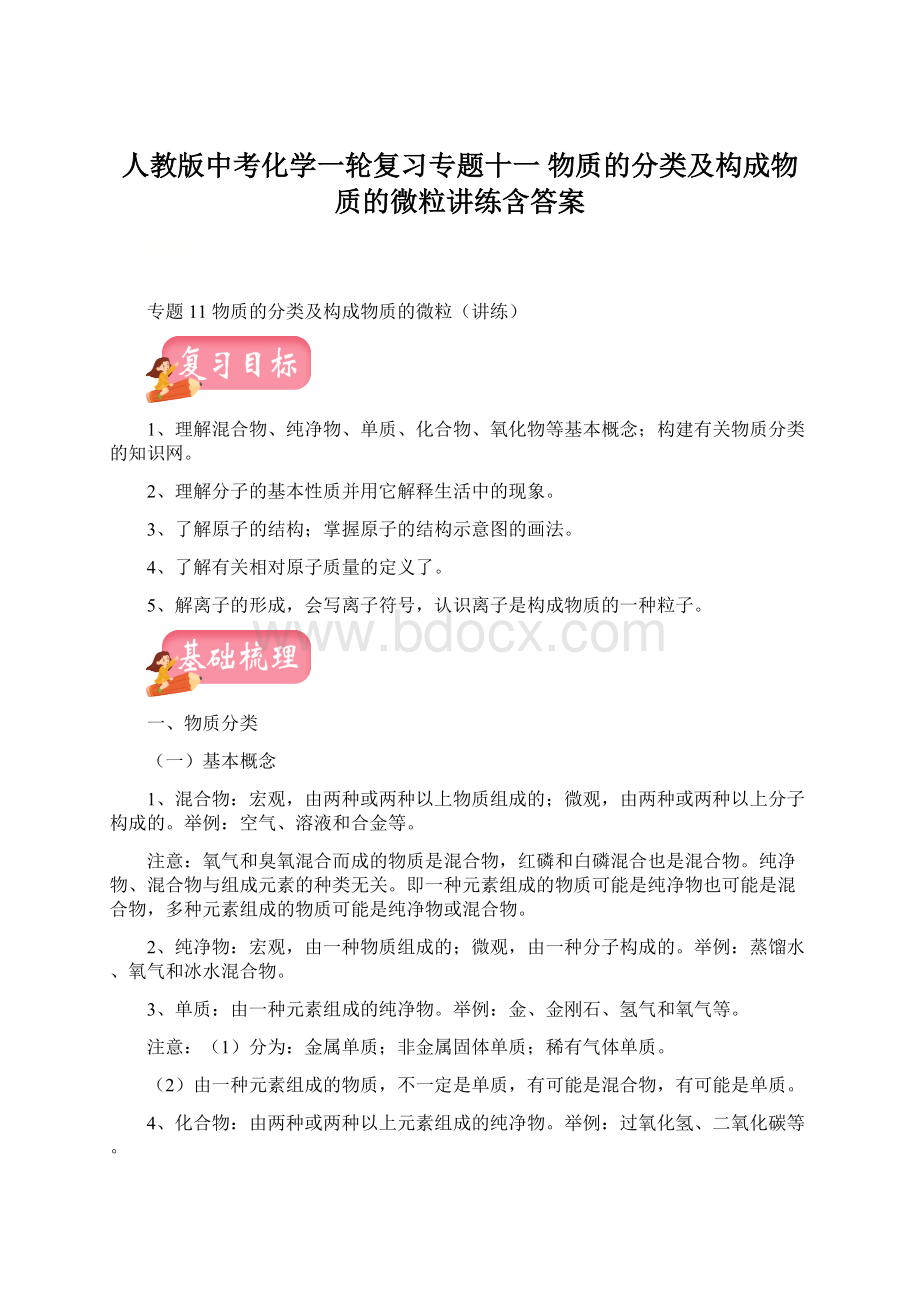 人教版中考化学一轮复习专题十一 物质的分类及构成物质的微粒讲练含答案

专题 11 物质的分类及构成物质的微粒（讲练）

复习目标

1、理解混合物、纯净物、单质、化合物、氧化物等基本概念；构建有关物质分类的知识网。

2、理解分子的基本性质并用它解释生活中的现象。

3、了解原子的结构；掌握原子的结构示意图的画法。

4、了解有关相对原子质量的定义了。

5、解离子的形成，会写离子符号，认识离子是构成物质的一种粒子。

www.bdocx.com

基础梳理

一、物质分类

（一）基本概念

1、混合物：宏观，由两种或两种以上物质组成的；微观，由两种或两种以上分子构成的。举例：空气、溶液和合金等。

注意：氧气和臭氧混合而成的物质是混合物，红磷和白磷混合也是混合物。纯净物、混合物与组成元素的种类无关。即一种元素组成的物质可能是纯净物也可能是混合物，多种元素组成的物质可能是纯净物或混合物。

2、纯净物：宏观，由一种物质组成的；微观，由一种分子构成的。举例：蒸馏水、氧气和冰水混合物。

3、单质：由一种元素组成的纯净物。举例：金、金刚石、氢气和氧气等。

注意：（1）分为：金属单质；非金属固体单质；稀有气体单质。

（2）由一种元素组成的物质，不一定是单质，有可能是混合物，有可能是单质。

4、化合物：由两种或两种以上元素组成的纯净物。举例：过氧化氢、二氧化碳等。